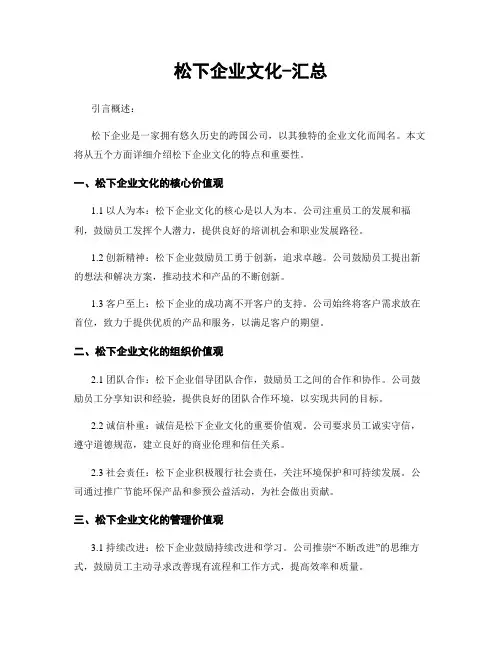 松下企业文化-汇总

引言概述：

松下企业是一家拥有悠久历史的跨国公司，以其独特的企业文化而闻名。本文将从五个方面详细介绍松下企业文化的特点和重要性。

一、松下企业文化的核心价值观

1.1 以人为本：松下企业文化的核心是以人为本。公司注重员工的发展和福利，鼓励员工发挥个人潜力，提供良好的培训机会和职业发展路径。

1.2 创新精神：松下企业鼓励员工勇于创新，追求卓越。公司鼓励员工提出新的想法和解决方案，推动技术和产品的不断创新。

1.3 客户至上：松下企业的成功离不开客户的支持。公司始终将客户需求放在首位，致力于提供优质的产品和服务，以满足客户的期望。

二、松下企业文化的组织价值观

2.1 团队合作：松下企业倡导团队合作，鼓励员工之间的合作和协作。公司鼓励员工分享知识和经验，提供良好的团队合作环境，以实现共同的目标。

2.2 诚信朴重：诚信是松下企业文化的重要价值观。公司要求员工诚实守信，遵守道德规范，建立良好的商业伦理和信任关系。

2.3 社会责任：松下企业积极履行社会责任，关注环境保护和可持续发展。公司通过推广节能环保产品和参预公益活动，为社会做出贡献。

三、松下企业文化的管理价值观

3.1 持续改进：松下企业鼓励持续改进和学习。公司推崇“不断改进”的思维方式，鼓励员工主动寻求改善现有流程和工作方式，提高效率和质量。